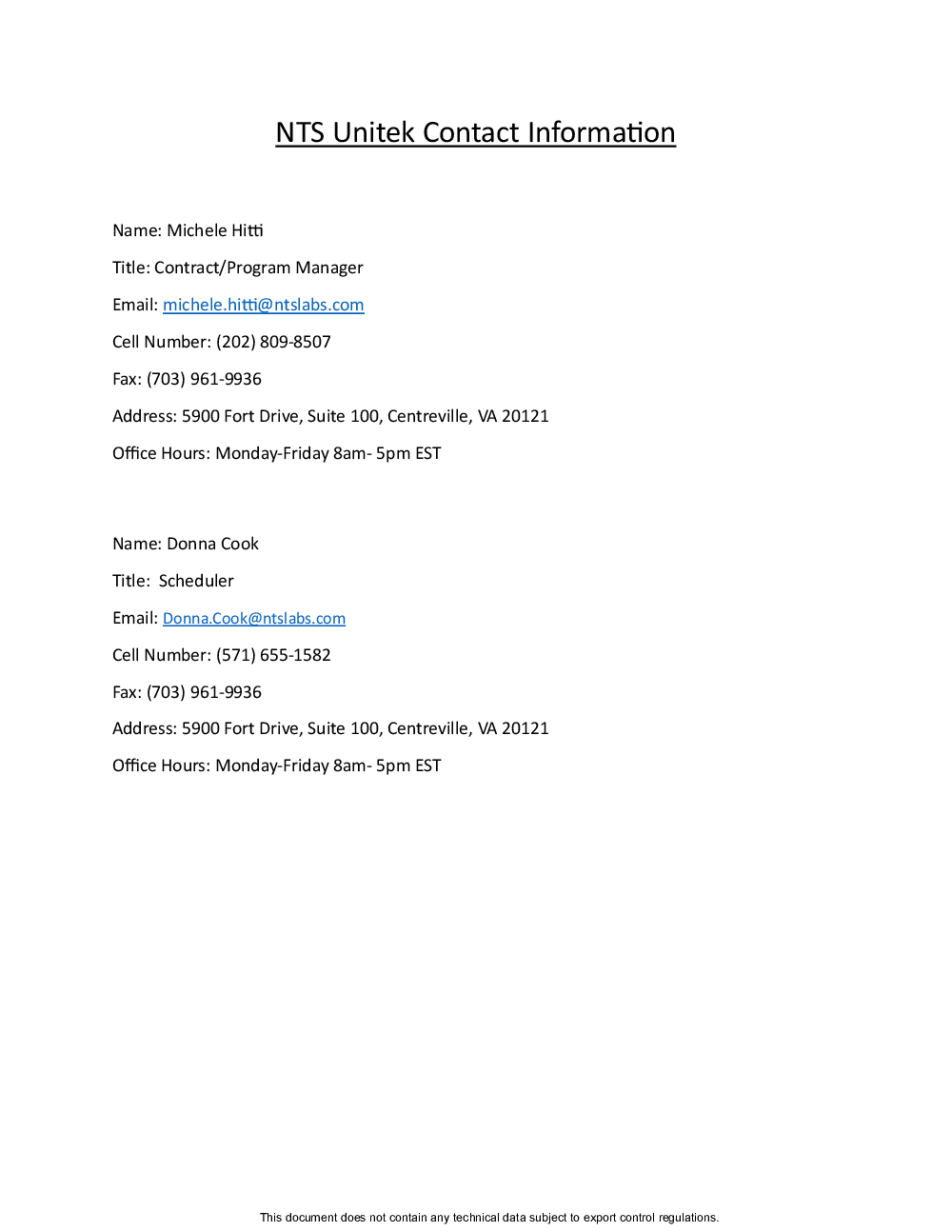 NTS Unitek Contact Information

Name: Michele Hitti

Title: Contract/Program Manager

Email: michele.hitti@ntslabs.com

Cell Number: (202) 809-8507

Fax: (703) 961-9936

Address: 5900 Fort Drive, Suite 100, Centreville, VA 20121

Office Hours: Monday-Friday 8am- 5pm EST

Name: Donna Cook

Title: Scheduler

Email: Donna.Cook@ntslabs.com

Cell Number: (571) 655-1582

Fax: (703) 961-9936

Address: 5900 Fort Drive, Suite 100, Centreville, VA 20121

Office Hours: Monday-Friday 8am- 5pm EST

This document does not contain any technical data subject to export control regulations.